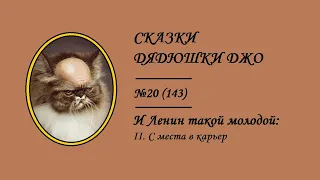 СКАЗКИ
ДЯДЮШКИ ДЖО

№20 (143)

И Ленин такой молодой:
11. С места в карьер